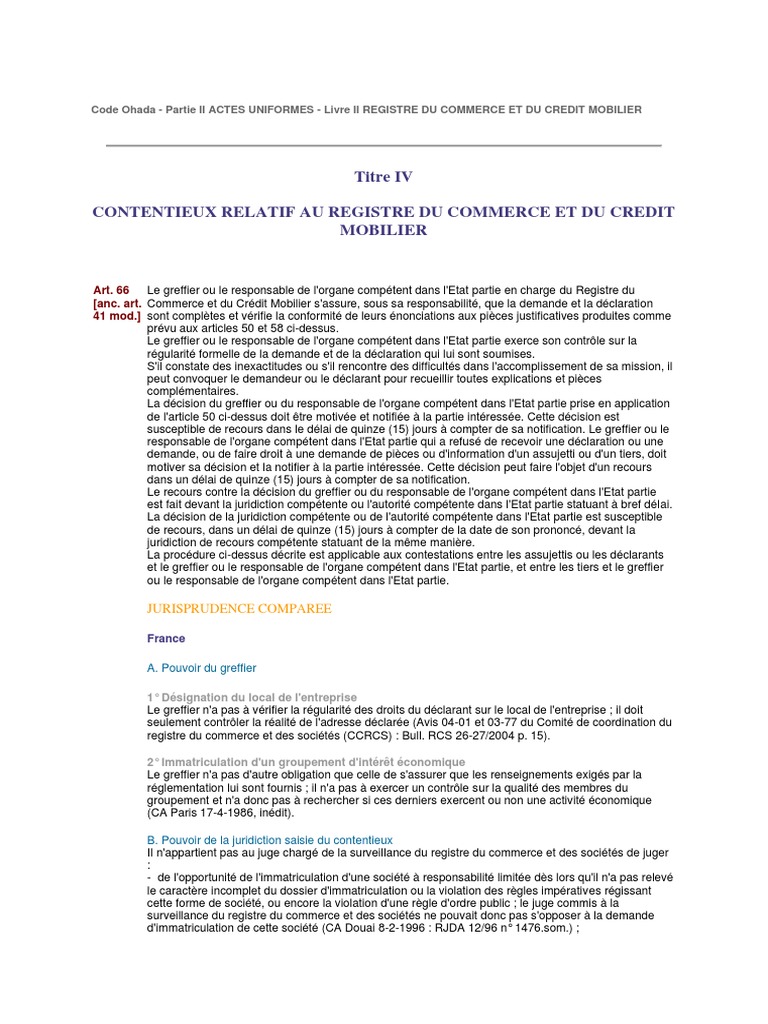 Code Ohada - Partie II ACTES UNIFORMES - Livre II REGISTRE DU COMMERCE ET DU CREDIT MOBILIER

Titre IV

CONTENTIEUX RELATIF AU REGISTRE DU COMMERCE ET DU CREDIT MOBILIER

Art. 66 [anc. art. 41 mod.] Le greffier ou le responsable de l'organe compétent dans l'Etat partie en charge du Registre du Commerce et du Crédit Mobilier s'assure, sous sa responsabilité, que la demande et la déclaration sont complètes et vérifie la conformité de leurs énonciations aux pièces justificatives produites comme prévu aux articles 50 et 58 ci-dessus.
Le greffier ou le responsable de l'organe compétent dans l'Etat partie exerce son contrôle sur la régularité formelle de la demande et de la déclaration qui lui sont soumises.
S'il constate des inexactitudes ou s'il rencontre des difficultés dans l'accomplissement de sa mission, il peut convoquer le demandeur ou le déclarant pour recueillir toutes explications et pièces complémentaires.
La décision du greffier ou du responsable de l'organe compétent dans l'Etat partie prise en application de l'article 50 ci-dessus doit être motivée et notifiée à la partie intéressée. Cette décision est susceptible de recours dans le délai de quinze (15) jours à compter de sa notification. Le greffier ou le responsable de l'organe compétent dans l'Etat partie qui a refusé de recevoir une déclaration ou une demande, ou de faire droit à une demande de pièces ou d'information d'un assujetti ou d'un tiers, doit motiver sa décision et la notifier à la partie intéressée. Cette décision peut faire l'objet d'un recours dans un délai de quinze (15) jours à compter de sa notification.
Le recours contre la décision du greffier ou du responsable de l'organe compétent dans l'Etat partie est fait devant la juridiction compétente ou l'autorité compétente dans l'Etat partie statuant à bref délai.
La décision de la juridiction compétente ou de l'autorité compétente dans l'Etat partie est susceptible de recours, dans un délai de quinze (15) jours à compter de la date de son prononcé, devant la juridiction de recours compétente statuant de la même manière.
La procédure ci-dessus décrite est applicable aux contestations entre les assujettis ou les déclarants et le greffier ou le responsable de l'organe compétent dans l'Etat partie, et entre les tiers et le greffier ou le responsable de l'organe compétent dans l'Etat partie.

JURISPRUDENCE COMPAREE

France

A. Pouvoir du greffier

1° Désignation du local de l'entreprise
Le greffier n'a pas à vérifier la régularité des droits du déclarant sur le local de l'entreprise ; il doit seulement contrôler la réalité de l'adresse déclarée (Avis 04-01 et 03-77 du Comité de coordination du registre du commerce et des sociétés (CCRCS) : Bull. RCS 26-27/2004 p. 15).

2° Immatriculation d'un groupement d'intérêt économique
Le greffier n'a pas d'autre obligation que celle de s'assurer que les renseignements exigés par la réglementation lui sont fournis ; il n'a pas à exercer un contrôle sur la qualité des membres du groupement et n'a donc pas à rechercher si ces derniers exercent ou non une activité économique (CA Paris 17-4-1986, inédit).

B. Pouvoir de la juridiction saisie du contentieux
Il n'appartient pas au juge chargé de la surveillance du registre du commerce et des sociétés de juger :
- de l'opportunité de l'immatriculation d'une société à responsabilité limitée dès lors qu'il n'a pas relevé le caractère incomplet du dossier d'immatriculation ou la violation des règles impératives régissant cette forme de société, ou encore la violation d'une règle d'ordre public ; le juge commis à la surveillance du registre du commerce et des sociétés ne pouvait donc pas s'opposer à la demande d'immatriculation de cette société (CA Douai 8-2-1996 : RJDA 12/96 n° 1476.som.) ;